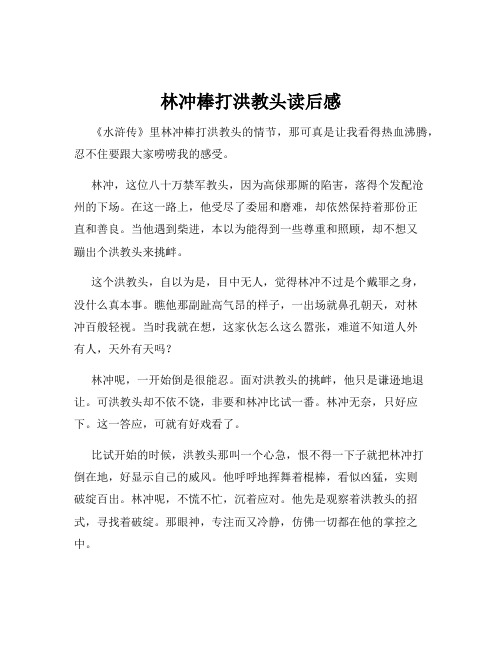 林冲棒打洪教头读后感

《水浒传》里林冲棒打洪教头的情节，那可真是让我看得热血沸腾，忍不住要跟大家唠唠我的感受。

林冲，这位八十万禁军教头，因为高俅那厮的陷害，落得个发配沧州的下场。在这一路上，他受尽了委屈和磨难，却依然保持着那份正直和善良。当他遇到柴进，本以为能得到一些尊重和照顾，却不想又蹦出个洪教头来挑衅。

这个洪教头，自以为是，目中无人，觉得林冲不过是个戴罪之身，没什么真本事。瞧他那副趾高气昂的样子，一出场就鼻孔朝天，对林冲百般轻视。当时我就在想，这家伙怎么这么嚣张，难道不知道人外有人，天外有天吗？

林冲呢，一开始倒是很能忍。面对洪教头的挑衅，他只是谦逊地退让。可洪教头却不依不饶，非要和林冲比试一番。林冲无奈，只好应下。这一答应，可就有好戏看了。

比试开始的时候，洪教头那叫一个心急，恨不得一下子就把林冲打倒在地，好显示自己的威风。他呼呼地挥舞着棍棒，看似凶猛，实则破绽百出。林冲呢，不慌不忙，沉着应对。他先是观察着洪教头的招式，寻找着破绽。那眼神，专注而又冷静，仿佛一切都在他的掌控之中。